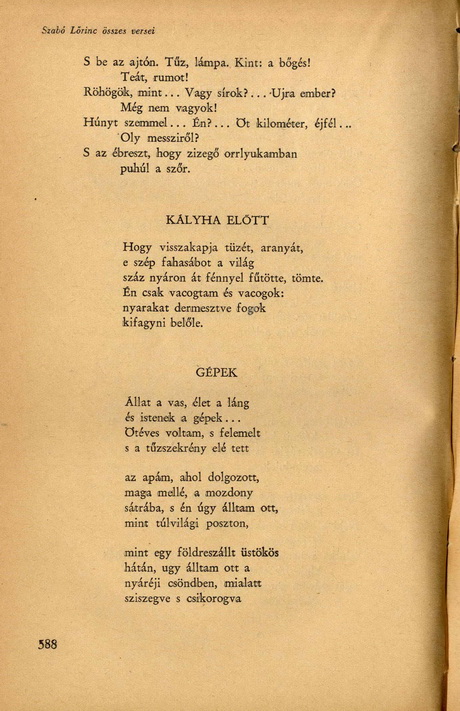 Szabó Lőrinc összes versei

S be az ajtón. Tűz, lámpa. Kint: a bőgés!
Teát, rumot!
Röhögök, mint... Vagy sírok?... Ujra ember?
Még nem vagyok!
Húnyt szemmel... Én?... Öt kilométer, éjfél...
Oly messziről?
S az ébreszt, hogy zizegő orrlyukamban
puhúl a szőr.

KÁLYHA ELŐTT

Hogy visszakapja tüzét, aranyát,
e szép fahasábot a világ
száz nyáron át fénnyel fűtötte, tömte.
Én csak vacogtam és vacogok:
nyarakat dermesztve fogok
kifagyni belőle.

GÉPEK

Állat a vas, élet a láng
és istenek a gépek...
Ötéves voltam, s felemelt
s a tűzszekrény elé tett

az apám, ahol dolgozott,
maga mellé, a mozdony
sátrába, s én úgy álltam ott,
mint túlvilági poszton,

mint egy földreszállt üstökös
hátán, ugy álltam ott a
nyáréji csöndben, mialatt
sziszegve s csikorogva

588